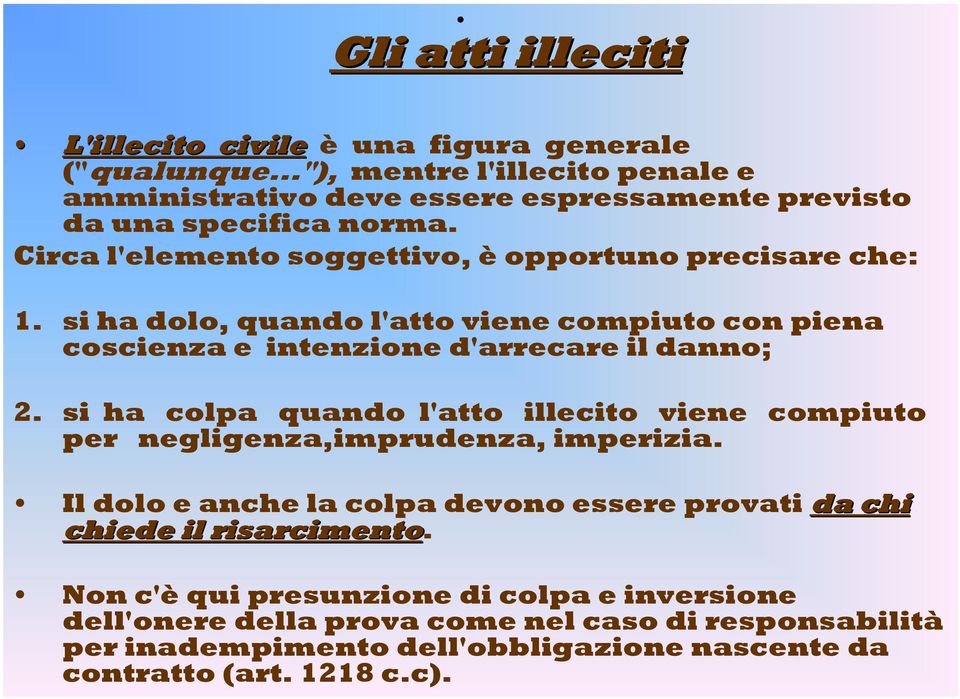 Gli atti illeciti

• L'illecito civile è una figura generale ("qualunque..."), mentre l'illecito penale e amministrativo deve essere espressamente previsto da una specifica norma.

Circa l'elemento soggettivo, è opportuno precisare che:

1. si ha dolo, quando l'atto viene compiuto con piena coscienza e intenzione d'arrecare il danno;

2. si ha colpa quando l'atto illecito viene compiuto per negligenza,imprudenza, imperizia.

• Il dolo e anche la colpa devono essere provati da chi chiede il risarcimento.

• Non c'è qui presunzione di colpa e inversione dell'onere della prova come nel caso di responsabilità per inadempimento dell'obbligazione nascente da contratto (art. 1218 c.c).